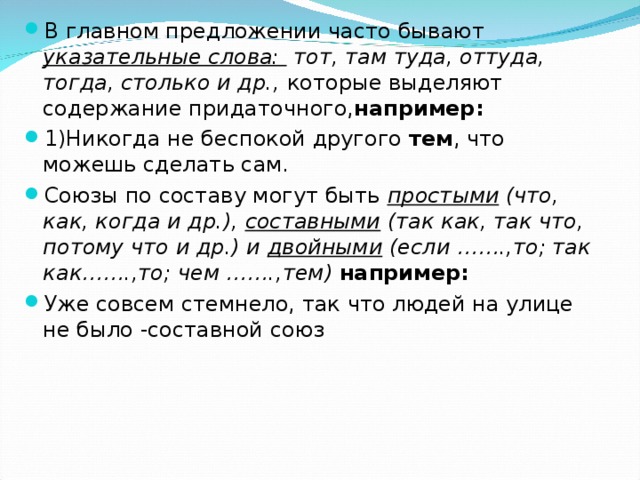 В главном предложении часто бывают указательные слова: тот, там туда, оттуда, тогда, столько и др., которые выделяют содержание придаточного,например:

1)Никогда не беспокой другого тем, что можешь сделать сам.

Союзы по составу могут быть простыми (что, как, когда и др.), составными (так как, так что, потому что и др.) и двойными (если …….,то; так как…….,то; чем …….,тем) например:

Уже совсем стемнело, так что людей на улице не было -составной союз